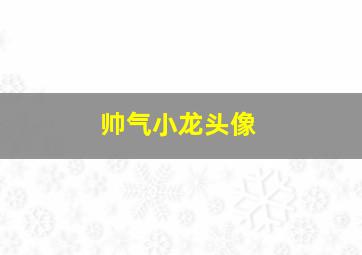 帅气小龙头像